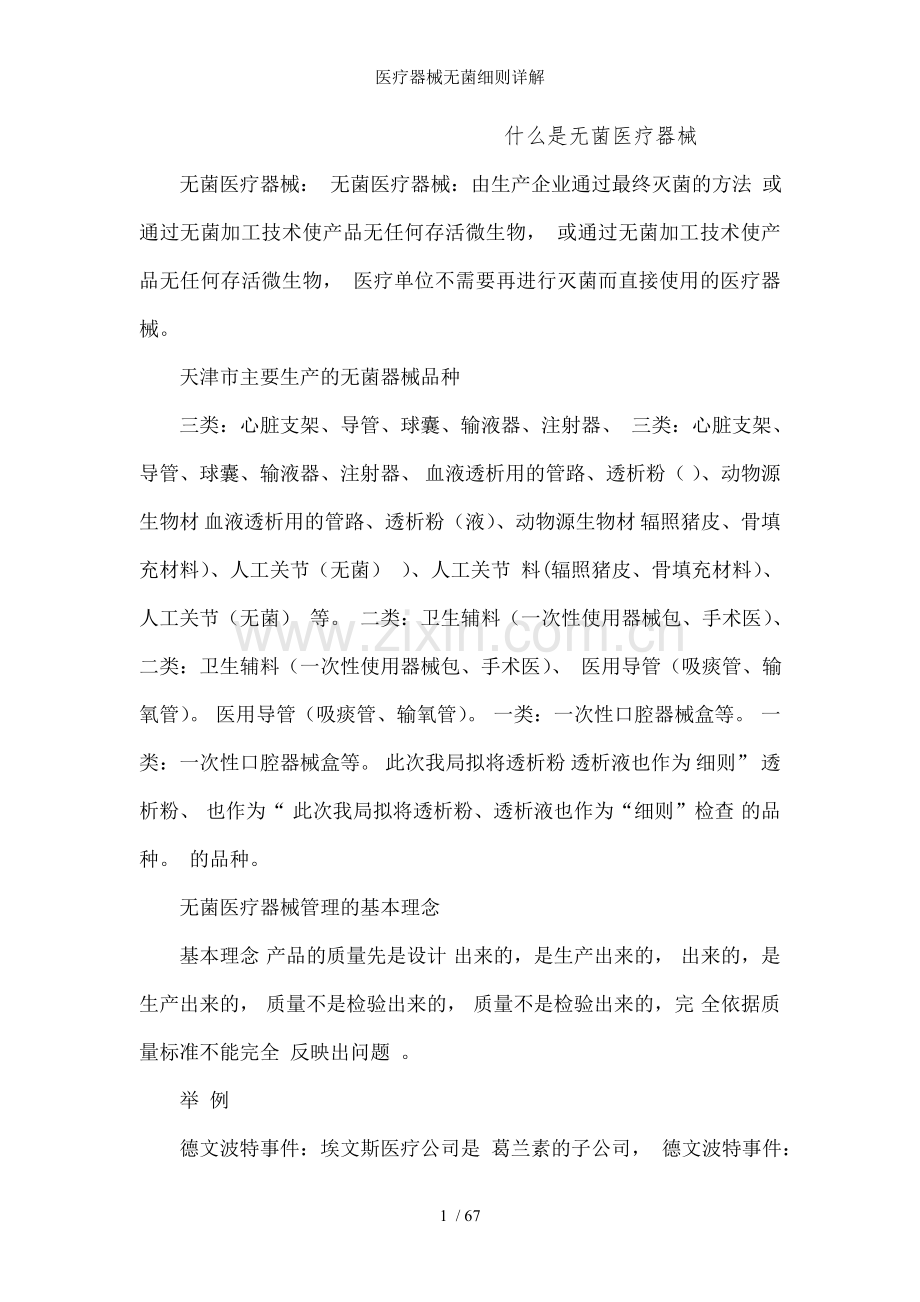 医疗器械无菌细则详解

什么是无菌医疗器械

无菌医疗器械： 无菌医疗器械：由生产企业通过最终灭菌的方法 或通过无菌加工技术使产品无任何存活微生物， 或通过无菌加工技术使产品无任何存活微生物， 医疗单位不需要再进行灭菌而直接使用的医疗器械。

天津市主要生产的无菌器械品种

三类：心脏支架、导管、球囊、输液器、注射器、 三类：心脏支架、导管、球囊、输液器、注射器、 血液透析用的管路、透析粉（ ）、动物源生物材 血液透析用的管路、透析粉（液）、动物源生物材 辐照猪皮、骨填充材料）、人工关节（无菌） ）、人工关节 料(辐照猪皮、骨填充材料）、人工关节（无菌） 等。 二类：卫生辅料（一次性使用器械包、手术医）、二类：卫生辅料（一次性使用器械包、手术医）、 医用导管（吸痰管、输氧管）。 医用导管（吸痰管、输氧管）。 一类：一次性口腔器械盒等。 一类：一次性口腔器械盒等。 此次我局拟将透析粉 透析液也作为 细则” 透析粉、 也作为“ 此次我局拟将透析粉、透析液也作为“细则”检查 的品种。 的品种。

无菌医疗器械管理的基本理念

基本理念 产品的质量先是设计 出来的，是生产出来的， 出来的，是生产出来的， 质量不是检验出来的， 质量不是检验出来的，完 全依据质量标准不能完全 反映出问题 。

举 例

德文波特事件：埃文斯医疗公司是 葛兰素的子公司， 德文波特事件：

1 / 67

www.zixin.com.cn